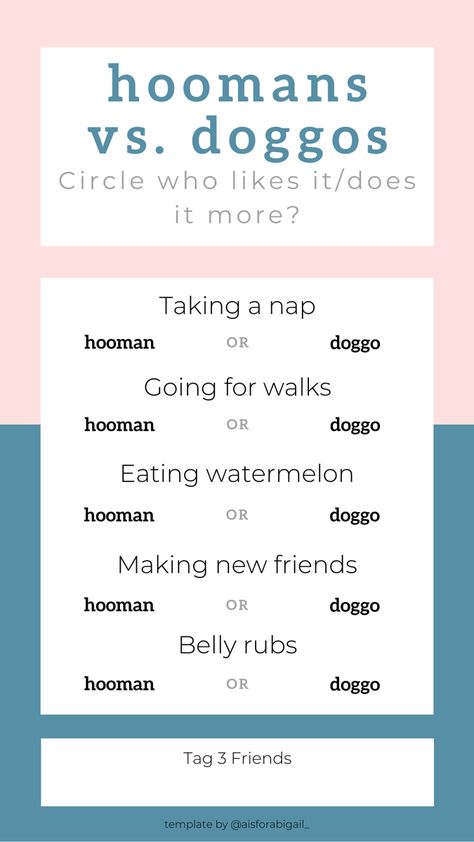 hoomans vs. doggos

Circle who likes it/does it more?

Taking a nap

hooman OR doggo

Going for walks

hooman OR doggo

Eating watermelon

hooman OR doggo

Making new friends

hooman OR doggo

Belly rubs

hooman OR doggo

Tag 3 Friends

template by @aisforabigail_